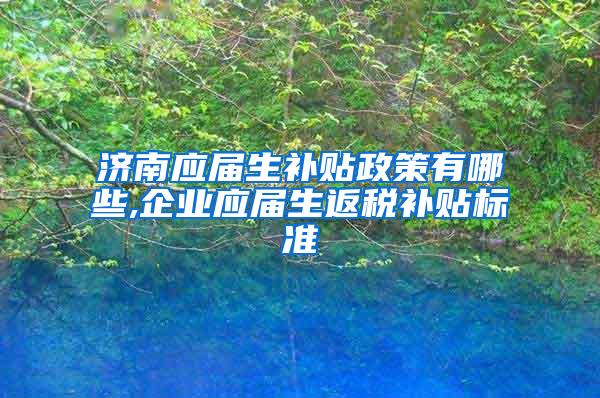 济南应届生补贴政策有哪些,企业应届生返税补贴标准